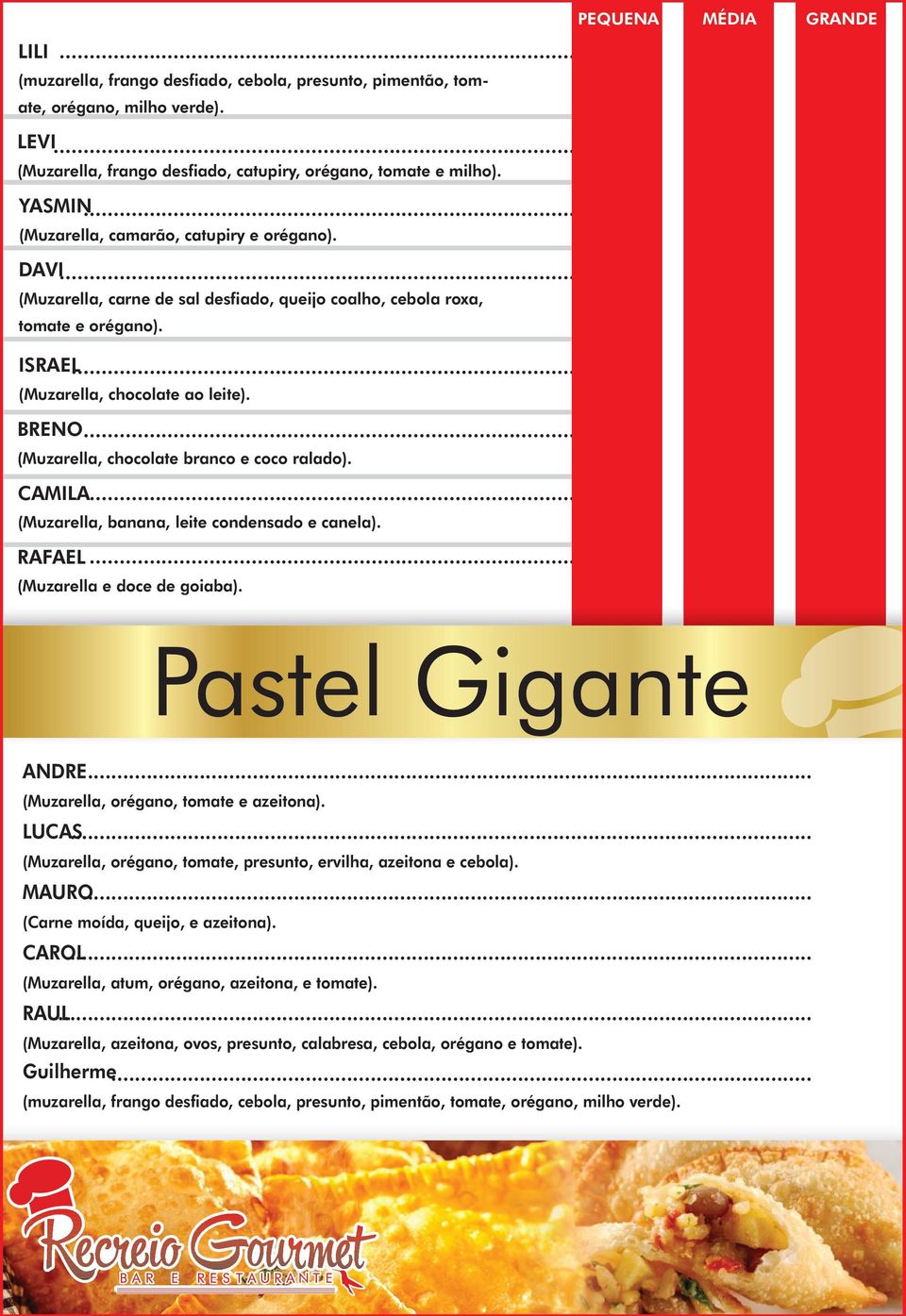 PEQUENA MÉDIA GRANDE

LILI
(muzarella, frango desfiado, cebola, presunto, pimentão, tomate, orégano, milho verde).

LEVI
(Muzarella, frango desfiado, catupiry, orégano, tomate e milho).

YASMIN
(Muzarella, camarão, catupiry e orégano).

DAVI
(Muzarella, carne de sal desfiado, queijo coalho, cebola roxa, tomate e orégano).

ISRAEL
(Muzarella, chocolate ao leite).

BRENO
(Muzarella, chocolate branco e coco ralado).

CAMILA
(Muzarella, banana, leite condensado e canela).

RAFAEL
(Muzarella e doce de goiaba).

Pastel Gigante

ANDRE
(Muzarella, orégano, tomate e azeitona).

LUCAS
(Muzarella, orégano, tomate, presunto, ervilha, azeitona e cebola).

MAURO
(Carne moída, queijo, e azeitona).

CAROL
(Muzarella, atum, orégano, azeitona, e tomate).

RAUL
(Muzarella, azeitona, ovos, presunto, calabresa, cebola, orégano e tomate).

Guilherme
(muzarella, frango desfiado, cebola, presunto, pimentão, tomate, orégano, milho verde).

Recreio Gourmet
BAR E RESTAURANTE